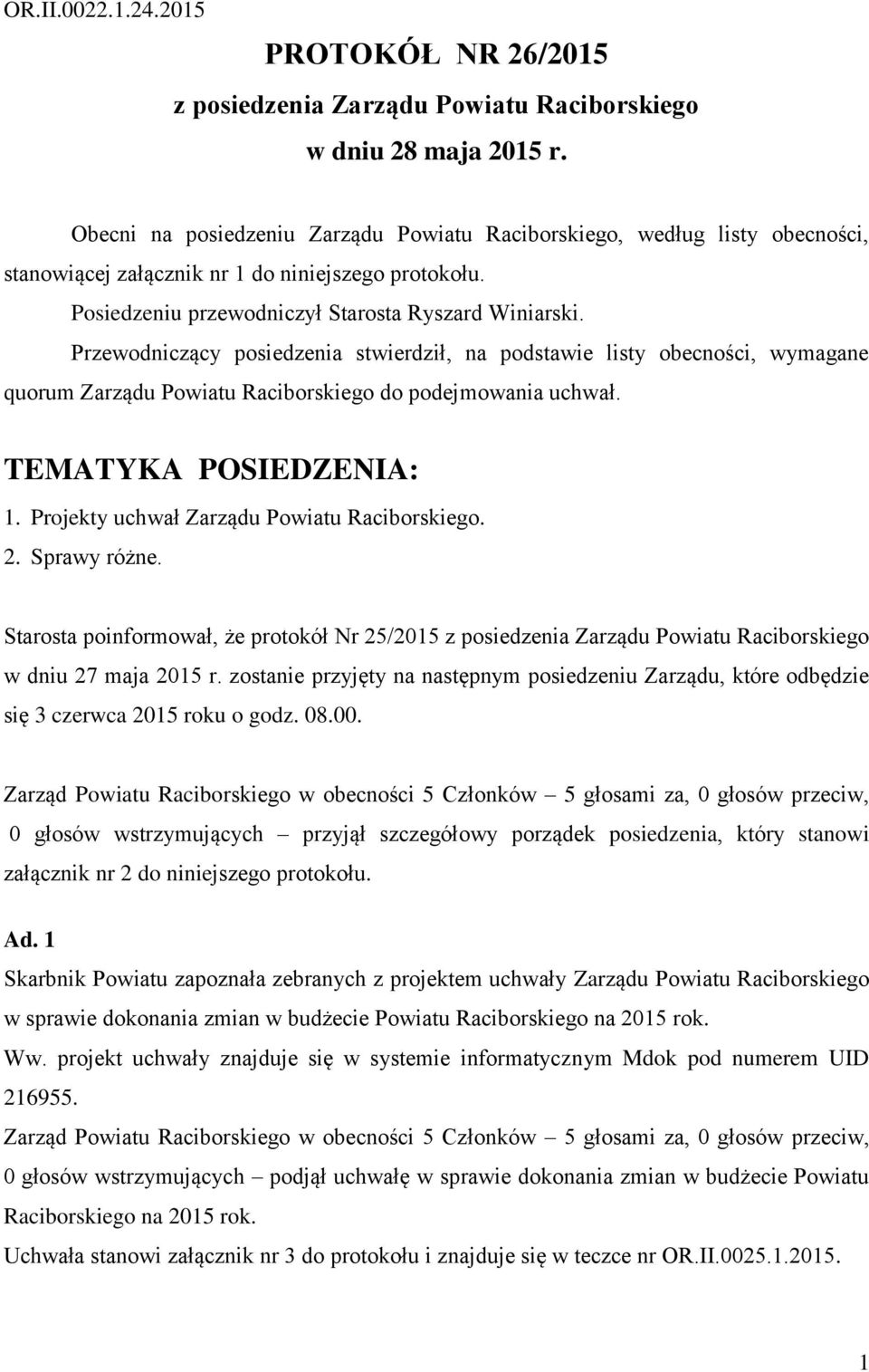 OR.II.0022.1.24.2015

PROTOKÓŁ NR 26/2015
z posiedzenia Zarządu Powiatu Raciborskiego
w dniu 28 maja 2015 r.

Obecni na posiedzeniu Zarządu Powiatu Raciborskiego, według listy obecności, stanowiącej załącznik nr 1 do niniejszego protokołu.

Posiedzeniu przewodniczył Starosta Ryszard Winiarski.

Przewodniczący posiedzenia stwierdził, na podstawie listy obecności, wymagane quorum Zarządu Powiatu Raciborskiego do podejmowania uchwał.

TEMATYKA POSIEDZENIA:

1. Projekty uchwał Zarządu Powiatu Raciborskiego.
2. Sprawy różne.

Starosta poinformował, że protokół Nr 25/2015 z posiedzenia Zarządu Powiatu Raciborskiego w dniu 27 maja 2015 r. zostanie przyjęty na następnym posiedzeniu Zarządu, które odbędzie się 3 czerwca 2015 roku o godz. 08.00.

Zarząd Powiatu Raciborskiego w obecności 5 Członków – 5 głosami za, 0 głosów przeciw, 0 głosów wstrzymujących – przyjął szczegółowy porządek posiedzenia, który stanowi załącznik nr 2 do niniejszego protokołu.

Ad. 1
Skarbnik Powiatu zapoznała zebranych z projektem uchwały Zarządu Powiatu Raciborskiego w sprawie dokonania zmian w budżecie Powiatu Raciborskiego na 2015 rok.
Ww. projekt uchwały znajduje się w systemie informatycznym Mdok pod numerem UID 216955.
Zarząd Powiatu Raciborskiego w obecności 5 Członków – 5 głosami za, 0 głosów przeciw, 0 głosów wstrzymujących – podjął uchwałę w sprawie dokonania zmian w budżecie Powiatu Raciborskiego na 2015 rok.
Uchwała stanowi załącznik nr 3 do protokołu i znajduje się w teczce nr OR.II.0025.1.2015.

1